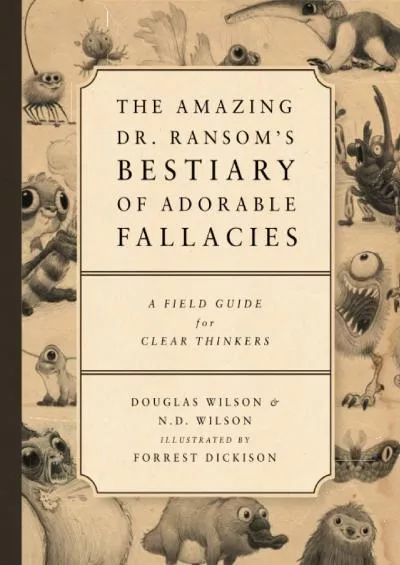 THE AMAZING DR. RANSOM'S BESTIARY OF ADORABLE FALLACIES

A FIELD GUIDE for CLEAR THINKERS

DOUGLAS WILSON & N.D. WILSON
ILLUSTRATED BY
FORREST DICKISON